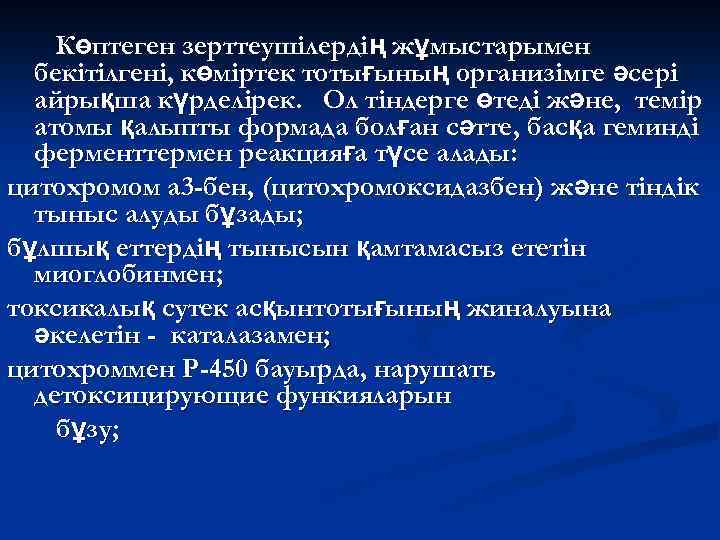 Көптеген зерттеушілердің жұмыстарымен бекітілгені, көміртек тотығының организімге әсері айрықша күрделірек. Ол тіндерге өтеді және, темір атомы қалыпты формада болған сәтте, басқа геминді ферменттермен реакцияға түсе алады:

цитохромом а3-бен, (цитохромоксидазбен) және тіндік тыныс алуды бұзады;

бұлшық еттердің тынысын қамтамасыз ететін миоглобинмен;

токсикалық сутек асқынтотығының жиналуына әкелетін - каталазамен;

цитохроммен Р-450 бауырда, нарушать детоксицирующие функияларын бұзу;